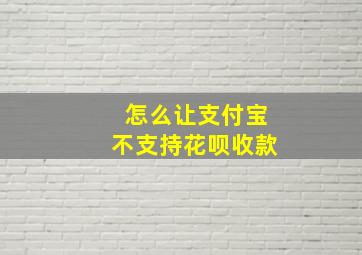 怎么让支付宝
不支持花呗收款